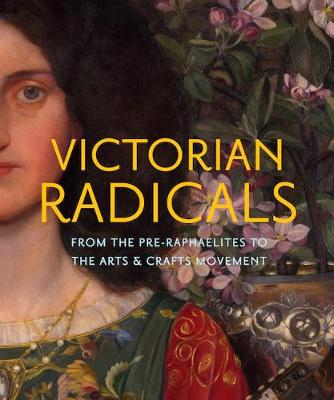 VICTORIAN RADICALS

FROM THE PRE-RAPHAELITES TO THE ARTS & CRAFTS MOVEMENT